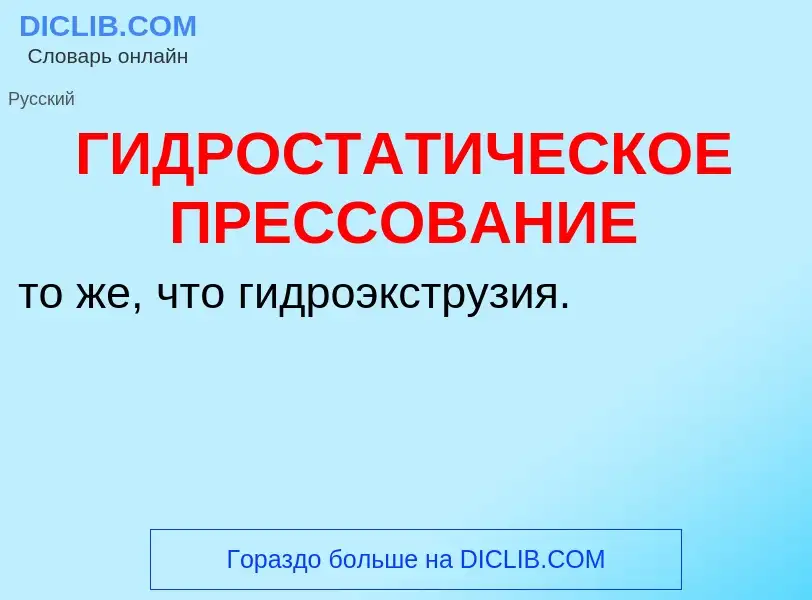 DICLIB.COM
Словарь онлайн

Русский

ГИДРОСТАТИЧЕСКОЕ ПРЕССОВАНИЕ

то же, что гидроэкструзия.

Гораздо больше на DICLIB.COM